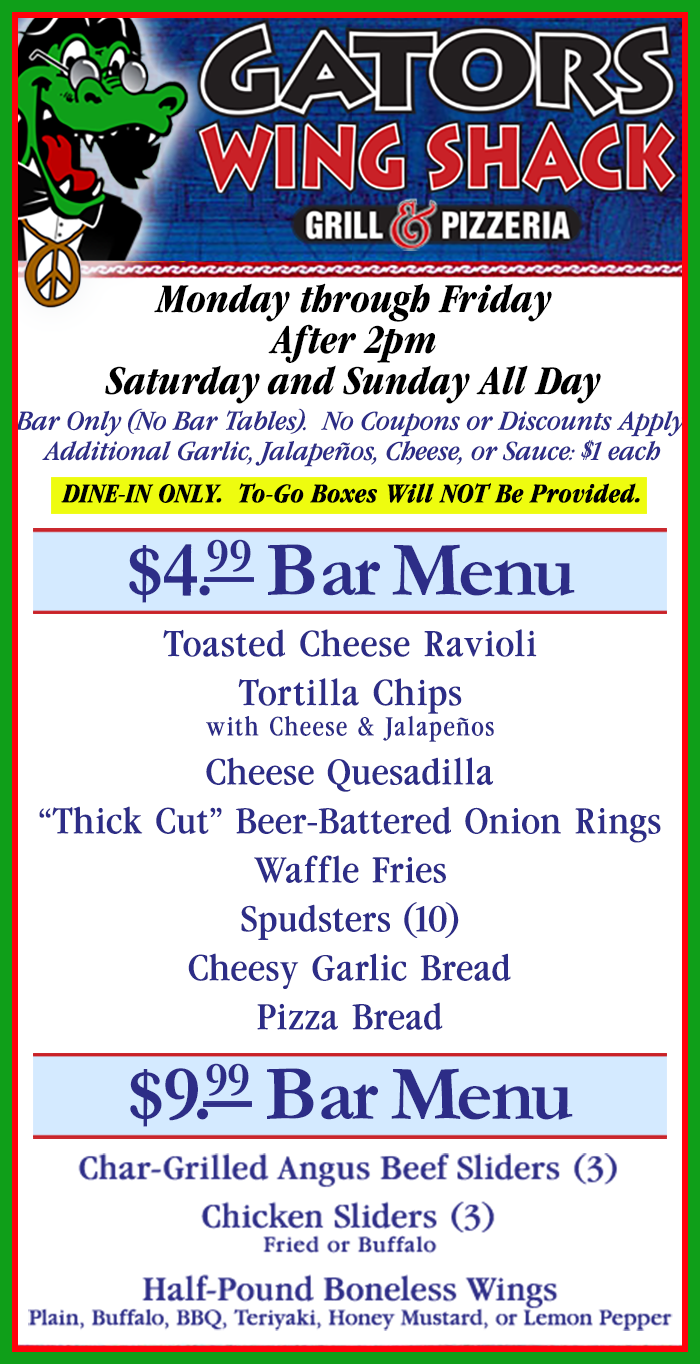 GATORS
WING SHACK
GRILL & PIZZERIA

Monday through Friday
After 2pm
Saturday and Sunday All Day
Bar Only (No Bar Tables). No Coupons or Discounts Apply
Additional Garlic, Jalapeños, Cheese, or Sauce: $1 each

DINE-IN ONLY. To-Go Boxes Will NOT Be Provided.

$4.99 Bar Menu

Toasted Cheese Ravioli
Tortilla Chips
with Cheese & Jalapeños
Cheese Quesadilla
"Thick Cut" Beer-Battered Onion Rings
Waffle Fries
Spudsters (10)
Cheesy Garlic Bread
Pizza Bread

$9.99 Bar Menu

Char-Grilled Angus Beef Sliders (3)
Chicken Sliders (3)
Fried or Buffalo
Half-Pound Boneless Wings
Plain, Buffalo, BBQ, Teriyaki, Honey Mustard, or Lemon Pepper